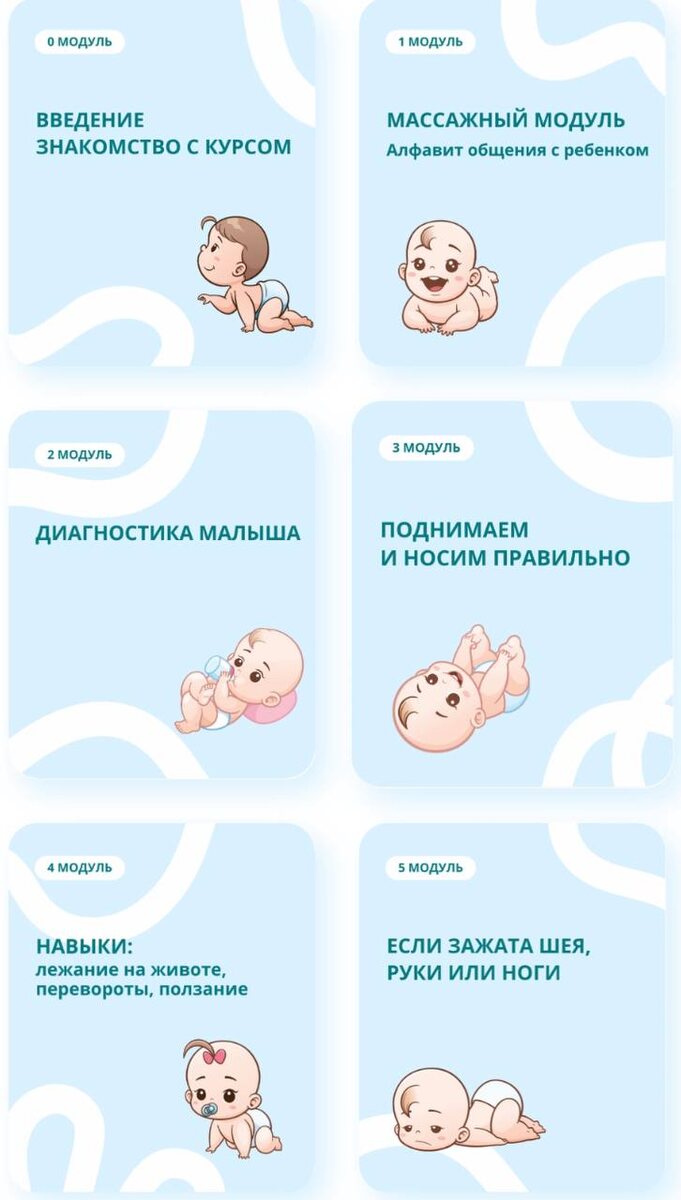 0 МОДУЛЬ

ВВЕДЕНИЕ
ЗНАКОМСТВО С КУРСОМ

1 МОДУЛЬ

МАССАЖНЫЙ МОДУЛЬ
Алфавит общения с ребенком

2 МОДУЛЬ

ДИАГНОСТИКА МАЛЫША

3 МОДУЛЬ

ПОДНИМАЕМ
И НОСИМ ПРАВИЛЬНО

4 МОДУЛЬ

НАВЫКИ:
лежание на животе, перевороты, ползание

5 МОДУЛЬ

ЕСЛИ ЗАЖАТА ШЕЯ, РУКИ ИЛИ НОГИ